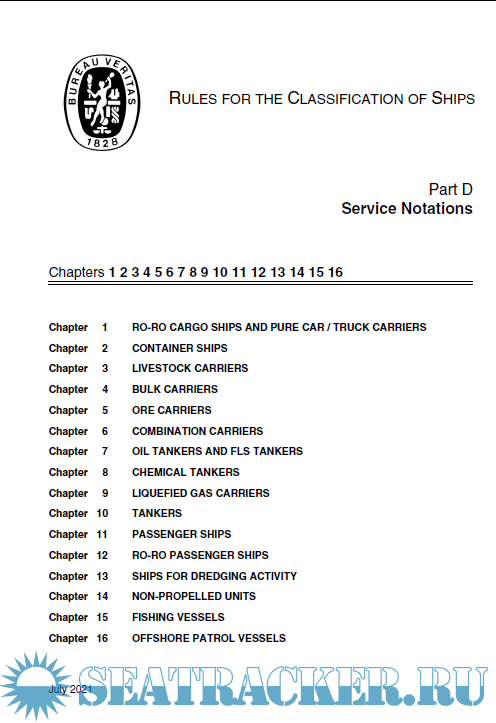 BUREAU VERITAS
1828

RULES FOR THE CLASSIFICATION OF SHIPS

Part D
Service Notations

Chapters 1 2 3 4 5 6 7 8 9 10 11 12 13 14 15 16

Chapter 1 RO-RO CARGO SHIPS AND PURE CAR / TRUCK CARRIERS
Chapter 2 CONTAINER SHIPS
Chapter 3 LIVESTOCK CARRIERS
Chapter 4 BULK CARRIERS
Chapter 5 ORE CARRIERS
Chapter 6 COMBINATION CARRIERS
Chapter 7 OIL TANKERS AND FLS TANKERS
Chapter 8 CHEMICAL TANKERS
Chapter 9 LIQUEFIED GAS CARRIERS
Chapter 10 TANKERS
Chapter 11 PASSENGER SHIPS
Chapter 12 RO-RO PASSENGER SHIPS
Chapter 13 SHIPS FOR DREDGING ACTIVITY
Chapter 14 NON-PROPELLED UNITS
Chapter 15 FISHING VESSELS
Chapter 16 OFFSHORE PATROL VESSELS

July 2021

SEATRACKER.RU